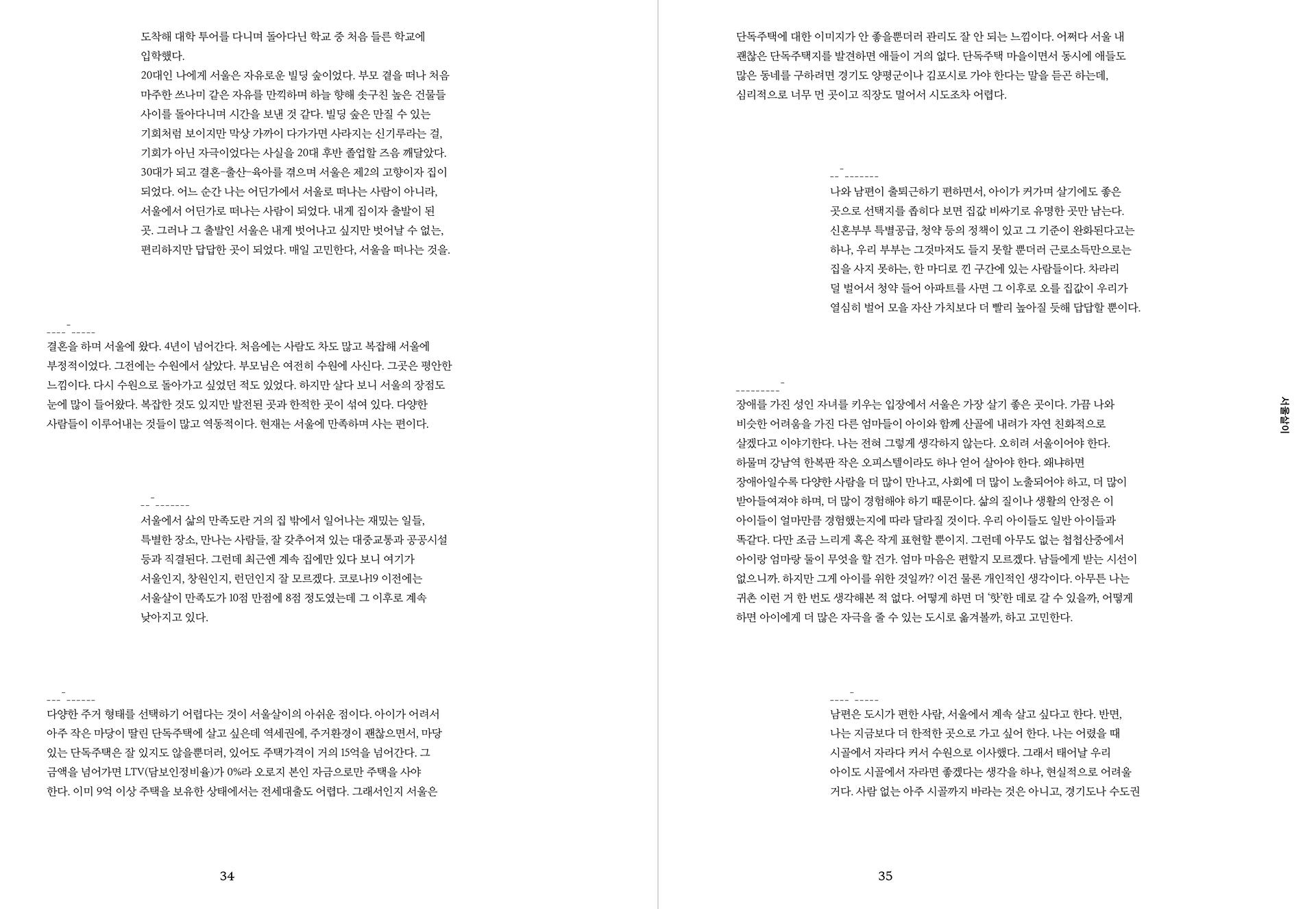 도착해 대학 투어를 다니며 돌아다닌 학교 중 처음 들른 학교에 입학했다.

20대인 나에게 서울은 자유로운 빌딩 숲이었다. 부모 곁을 떠나 처음 마주한 쓰나미 같은 자유를 만끽하며 하늘 향해 솟구친 높은 건물들 사이를 돌아다니며 시간을 보낸 것 같다. 빌딩 숲은 만질 수 있는 기회처럼 보이지만 막상 가까이 다가가면 사라지는 신기루라는 걸, 기회가 아닌 자극이었다는 사실을 20대 후반 졸업할 즈음 깨달았다. 30대가 되고 결혼–출산–육아를 겪으며 서울은 제2의 고향이자 집이 되었다. 어느 순간 나는 어딘가에서 서울로 떠나는 사람이 아니라, 서울에서 어딘가로 떠나는 사람이 되었다. 내게 집이자 출발이 된 곳. 그러나 그 출발인 서울은 내게 벗어나고 싶지만 벗어날 수 없는, 편리하지만 답답한 곳이 되었다. 매일 고민한다, 서울을 떠나는 것을.

결혼을 하며 서울에 왔다. 4년이 넘어간다. 처음에는 사람도 차도 많고 복잡해 서울에 부정적이었다. 그전에는 수원에서 살았다. 부모님은 여전히 수원에 사신다. 그곳은 평안한 느낌이다. 다시 수원으로 돌아가고 싶었던 적도 있었다. 하지만 살다 보니 서울의 장점도 눈에 많이 들어왔다. 복잡한 것도 있지만 발전된 곳과 한적한 곳이 섞여 있다. 다양한 사람들이 이루어내는 것들이 많고 역동적이다. 현재는 서울에 만족하며 사는 편이다.

서울에서 삶의 만족도란 거의 집 밖에서 일어나는 재밌는 일들, 특별한 장소, 만나는 사람들, 잘 갖추어져 있는 대중교통과 공공시설 등과 직결된다. 그런데 최근엔 계속 집에만 있다 보니 여기가 서울인지, 창원인지, 런던인지 잘 모르겠다. 코로나19 이전에는 서울살이 만족도가 10점 만점에 8점 정도였는데 그 이후로 계속 낮아지고 있다.

다양한 주거 형태를 선택하기 어렵다는 것이 서울살이의 아쉬운 점이다. 아이가 어려서 아주 작은 마당이 딸린 단독주택에 살고 싶은데 역세권에, 주거환경이 괜찮으면서, 마당 있는 단독주택은 잘 있지도 않을뿐더러, 있어도 주택가격이 거의 15억을 넘어간다. 그 금액을 넘어가면 LTV(담보인정비율)가 0%라 오로지 본인 자금으로만 주택을 사야 한다. 이미 9억 이상 주택을 보유한 상태에서는 전세대출도 어렵다. 그래서인지 서울은

34

단독주택에 대한 이미지가 안 좋을뿐더러 관리도 잘 안 되는 느낌이다. 어쩌다 서울 내 괜찮은 단독주택지를 발견하면 애들이 거의 없다. 단독주택 마을이면서 동시에 애들도 많은 동네를 구하려면 경기도 양평군이나 김포시로 가야 한다는 말을 듣곤 하는데, 심리적으로 너무 먼 곳이고 직장도 멀어서 시도조차 어렵다.

나와 남편이 출퇴근하기 편하면서, 아이가 커가며 살기에도 좋은 곳으로 선택지를 좁히다 보면 집값 비싸기로 유명한 곳만 남는다. 신혼부부 특별공급, 청약 등의 정책이 있고 그 기준이 완화된다고는 하나, 우리 부부는 그것마저도 들지 못할 뿐더러 근로소득만으로는 집을 사지 못하는, 한 마디로 낀 구간에 있는 사람들이다. 차라리 덜 벌어서 청약 들어 아파트를 사면 그 이후로 오를 집값이 우리가 열심히 벌어 모을 자산 가치보다 더 빨리 높아질 듯해 답답할 뿐이다.

장애를 가진 성인 자녀를 키우는 입장에서 서울은 가장 살기 좋은 곳이다. 가끔 나와 비슷한 어려움을 가진 다른 엄마들이 아이와 함께 산골에 내려가 자연 친화적으로 살겠다고 이야기한다. 나는 전혀 그렇게 생각하지 않는다. 오히려 서울이어야 한다. 하물며 강남역 한복판 작은 오피스텔이라도 하나 얻어 살아야 한다. 왜냐하면 장애아일수록 다양한 사람을 더 많이 만나고, 사회에 더 많이 노출되어야 하고, 더 많이 받아들여져야 하며, 더 많이 경험해야 하기 때문이다. 삶의 질이나 생활의 안정은 이 아이들이 얼마만큼 경험했는지에 따라 달라질 것이다. 우리 아이들도 일반 아이들과 똑같다. 다만 조금 느리게 혹은 작게 표현할 뿐이지. 그런데 아무도 없는 첩첩산중에서 아이랑 엄마랑 둘이 무엇을 할 건가. 엄마 마음은 편할지 모르겠다. 남들에게 받는 시선이 없으니까. 하지만 그게 아이를 위한 것일까? 이건 물론 개인적인 생각이다. 아무튼 나는 귀촌 이런 거 한 번도 생각해본 적 없다. 어떻게 하면 더 '핫'한 데로 갈 수 있을까, 어떻게 하면 아이에게 더 많은 자극을 줄 수 있는 도시로 옮겨볼까, 하고 고민한다.

남편은 도시가 편한 사람, 서울에서 계속 살고 싶다고 한다. 반면, 나는 지금보다 더 한적한 곳으로 가고 싶어 한다. 나는 어렸을 때 시골에서 자라다 커서 수원으로 이사했다. 그래서 태어날 우리 아이도 시골에서 자라면 좋겠다는 생각을 하나, 현실적으로 어려울 거다. 사람 없는 아주 시골까지 바라는 것은 아니고, 경기도나 수도권

35

서울살이